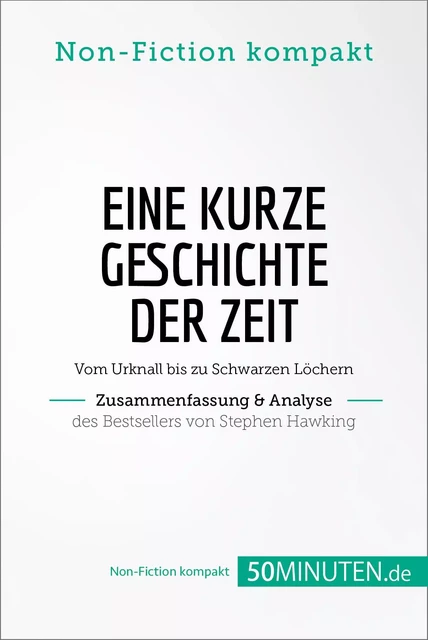 Non-Fiction kompakt

EINE KURZE GESCHICHTE DER ZEIT

Vom Urknall bis zu Schwarzen Löchern

Zusammenfassung & Analyse
des Bestsellers von Stephen Hawking

Non-Fiction kompakt 50MINUTEN.de